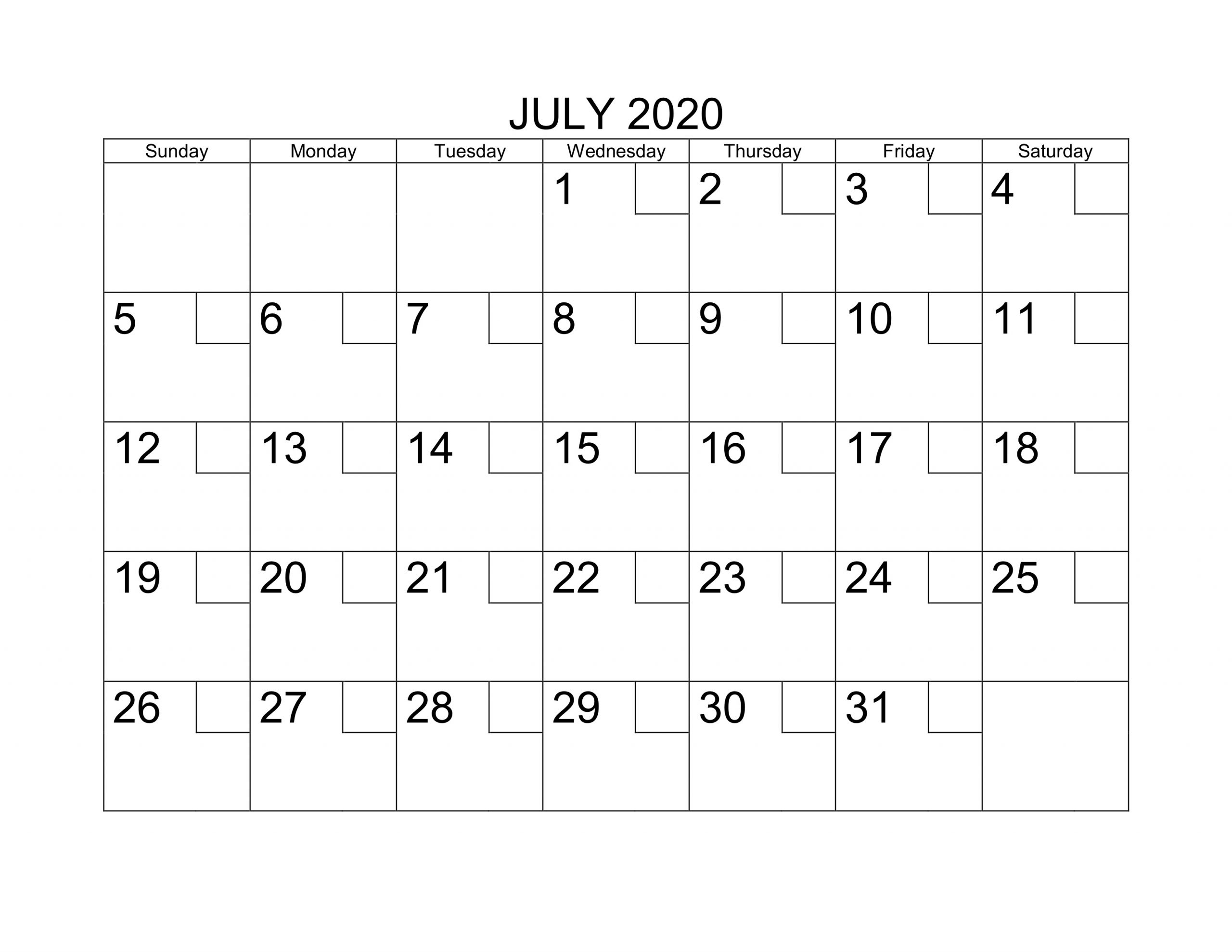 JULY 2020

| Sunday | Monday | Tuesday | Wednesday | Thursday | Friday | Saturday |
|---|---|---|---|---|---|---|
| | | | 1 | 2 | 3 | 4 |
| 5 | 6 | 7 | 8 | 9 | 10 | 11 |
| 12 | 13 | 14 | 15 | 16 | 17 | 18 |
| 19 | 20 | 21 | 22 | 23 | 24 | 25 |
| 26 | 27 | 28 | 29 | 30 | 31 | |